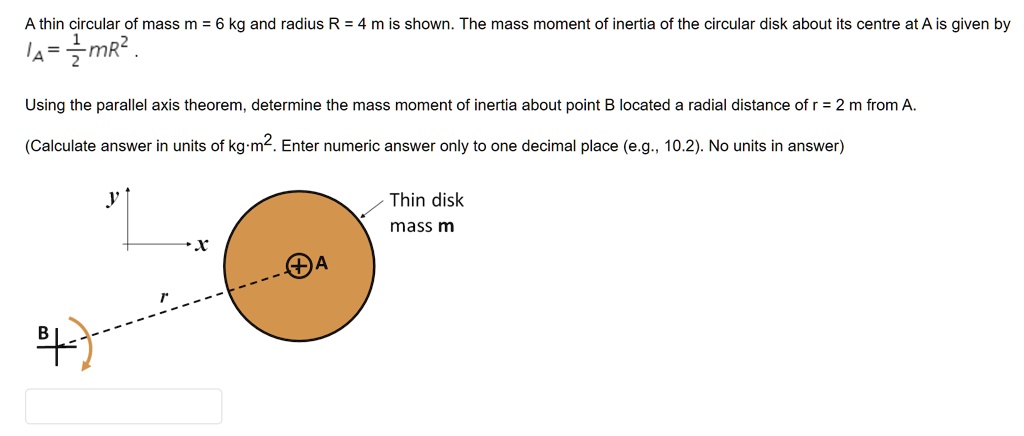 A thin circular of mass m = 6 kg and radius R = 4 m is shown. The mass moment of inertia of the circular disk about its centre at A is given by $I_A = \frac{1}{2}mR^2$.

Using the parallel axis theorem, determine the mass moment of inertia about point B located a radial distance of r = 2 m from A.

(Calculate answer in units of kg·m$^2$. Enter numeric answer only to one decimal place (e.g., 10.2). No units in answer)

y

x

Thin disk
mass **m**

A

r

B